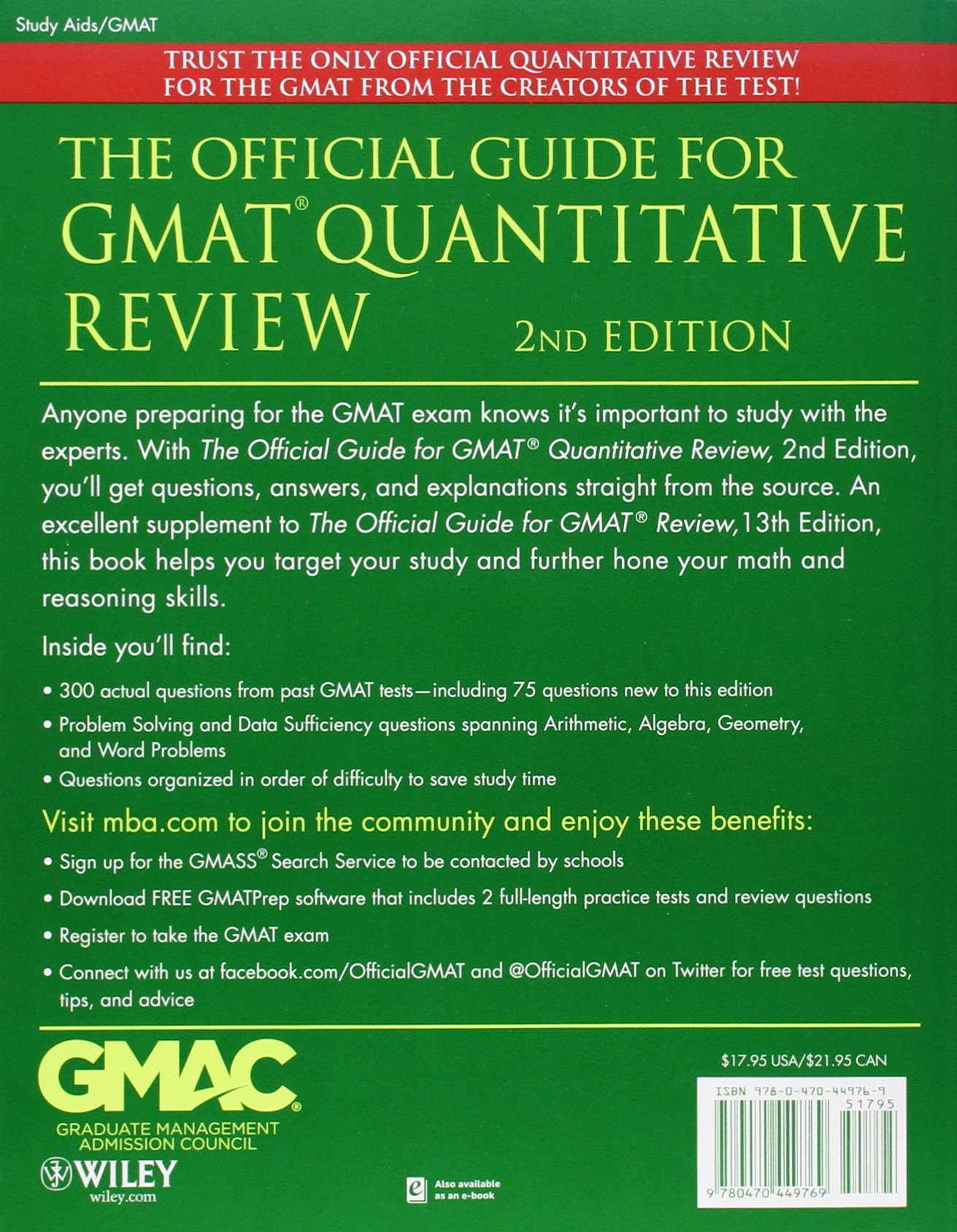 Study Aids/GMAT

TRUST THE ONLY OFFICIAL QUANTITATIVE REVIEW FOR THE GMAT FROM THE CREATORS OF THE TEST!

THE OFFICIAL GUIDE FOR GMAT® QUANTITATIVE REVIEW

2ND EDITION

Anyone preparing for the GMAT exam knows it's important to study with the experts. With The Official Guide for GMAT® Quantitative Review, 2nd Edition, you'll get questions, answers, and explanations straight from the source. An excellent supplement to The Official Guide for GMAT® Review, 13th Edition, this book helps you target your study and further hone your math and reasoning skills.

Inside you'll find:

• 300 actual questions from past GMAT tests—including 75 questions new to this edition
• Problem Solving and Data Sufficiency questions spanning Arithmetic, Algebra, Geometry, and Word Problems
• Questions organized in order of difficulty to save study time

Visit mba.com to join the community and enjoy these benefits:

• Sign up for the GMASS® Search Service to be contacted by schools
• Download FREE GMATPrep software that includes 2 full-length practice tests and review questions
• Register to take the GMAT exam
• Connect with us at facebook.com/OfficialGMAT and @OfficialGMAT on Twitter for free test questions, tips, and advice

GMAC®
GRADUATE MANAGEMENT ADMISSION COUNCIL

WILEY
wiley.com

Also available as an e-book

$17.95 USA/$21.95 CAN

ISBN 978-0-470-44976-9
51795
9 780470 449769